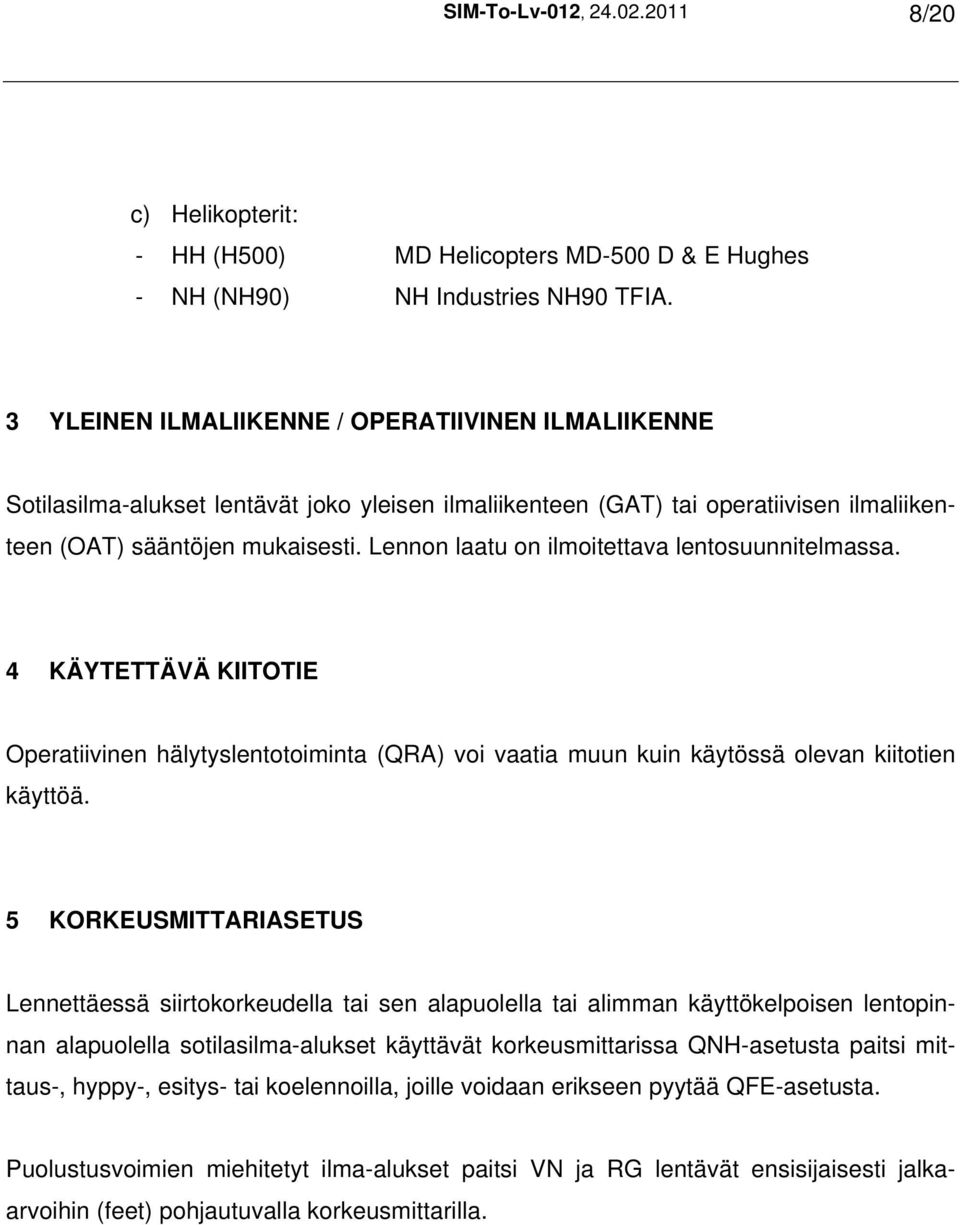 SIM-To-Lv-012, 24.02.2011 8/20

c) Helikopterit:
- HH (H500) MD Helicopters MD-500 D & E Hughes
- NH (NH90) NH Industries NH90 TFIA.

3 YLEINEN ILMALIIKENNE / OPERATIIVINEN ILMALIIKENNE

Sotilasilma-alukset lentävät joko yleisen ilmaliikenteen (GAT) tai operatiivisen ilmaliikenteen (OAT) sääntöjen mukaisesti. Lennon laatu on ilmoitettava lentosuunnitelmassa.

4 KÄYTETTÄVÄ KIITOTIE

Operatiivinen hälytyslentotoiminta (QRA) voi vaatia muun kuin käytössä olevan kiitotien käyttöä.

5 KORKEUSMITTARIASETUS

Lennettäessä siirtokorkeudella tai sen alapuolella tai alimman käyttökelpoisen lentopinnan alapuolella sotilasilma-alukset käyttävät korkeusmittarissa QNH-asetusta paitsi mittaus-, hyppy-, esitys- tai koelennoilla, joille voidaan erikseen pyytää QFE-asetusta.

Puolustusvoimien miehitetyt ilma-alukset paitsi VN ja RG lentävät ensisijaisesti jalkaarvoihin (feet) pohjautuvalla korkeusmittarilla.